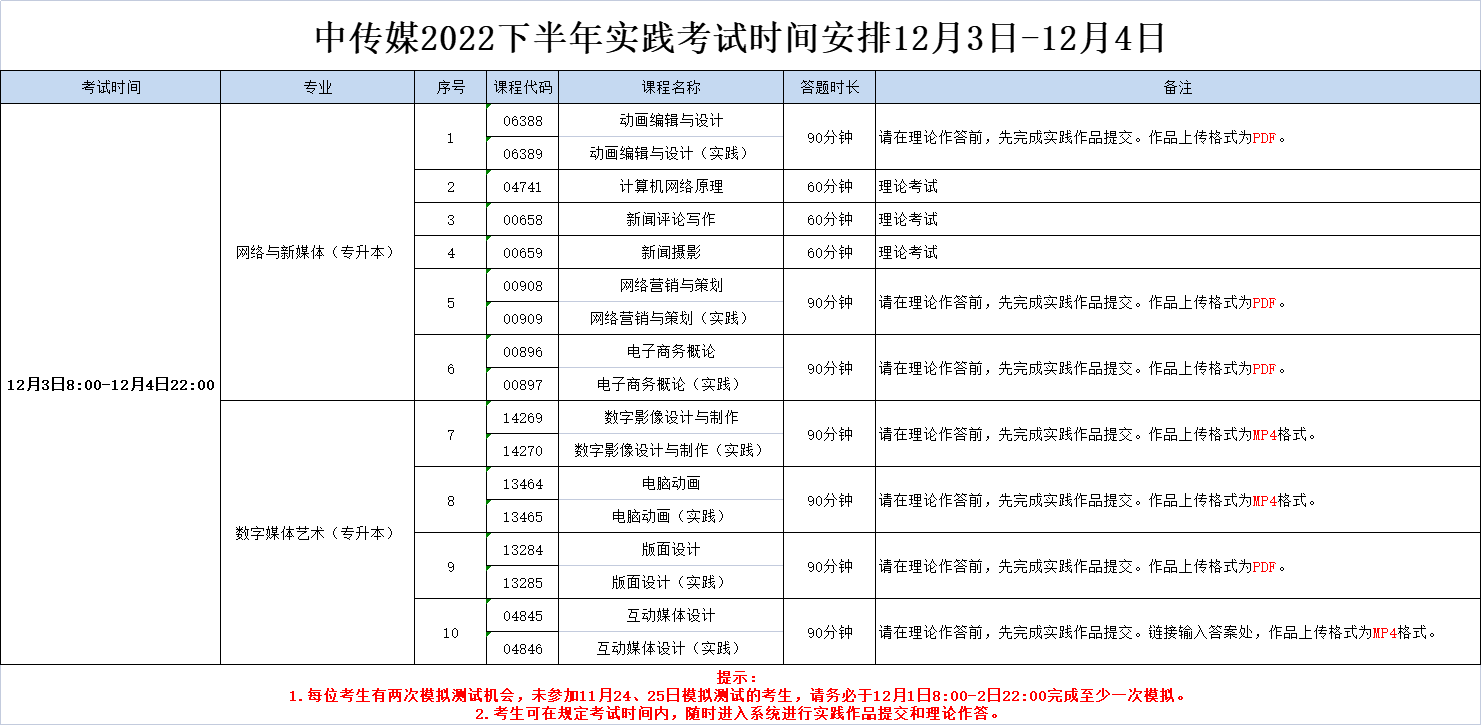 中传媒2022下半年实践考试时间安排12月3日-12月4日

| 考试时间 | 专业 | 序号 | 课程代码 | 课程名称 | 答题时长 | 备注 |
|---|---|---|---|---|---|---|
| 12月3日8:00-12月4日22:00 | 网络与新媒体（专升本） | 1 | 06388 | 动画编辑与设计 | 90分钟 | 请在理论作答前，先完成实践作品提交。作品上传格式为PDF。 |
| | | | 06389 | 动画编辑与设计（实践） | | |
| | | 2 | 04741 | 计算机网络原理 | 60分钟 | 理论考试 |
| | | 3 | 00658 | 新闻评论写作 | 60分钟 | 理论考试 |
| | | 4 | 00659 | 新闻摄影 | 60分钟 | 理论考试 |
| | | 5 | 00908 | 网络营销与策划 | 90分钟 | 请在理论作答前，先完成实践作品提交。作品上传格式为PDF。 |
| | | | 00909 | 网络营销与策划（实践） | | |
| | | 6 | 00896 | 电子商务概论 | 90分钟 | 请在理论作答前，先完成实践作品提交。作品上传格式为PDF。 |
| | | | 00897 | 电子商务概论（实践） | | |
| | 数字媒体艺术（专升本） | 7 | 14269 | 数字影像设计与制作 | 90分钟 | 请在理论作答前，先完成实践作品提交。作品上传格式为MP4格式。 |
| | | | 14270 | 数字影像设计与制作（实践） | | |
| | | 8 | 13464 | 电脑动画 | 90分钟 | 请在理论作答前，先完成实践作品提交。作品上传格式为MP4格式。 |
| | | | 13465 | 电脑动画（实践） | | |
| | | 9 | 13284 | 版面设计 | 90分钟 | 请在理论作答前，先完成实践作品提交。作品上传格式为PDF。 |
| | | | 13285 | 版面设计（实践） | | |
| | | 10 | 04845 | 互动媒体设计 | 90分钟 | 请在理论作答前，先完成实践作品提交。链接输入答案处，作品上传格式为MP4格式。 |
| | | | 04846 | 互动媒体设计（实践） | | |

提示：
1.每位考生有两次模拟测试机会，未参加11月24、25日模拟测试的考生，请务必于12月1日8:00-2日22:00完成至少一次模拟。
2.考生可在规定考试时间内，随时进入系统进行实践作品提交和理论作答。